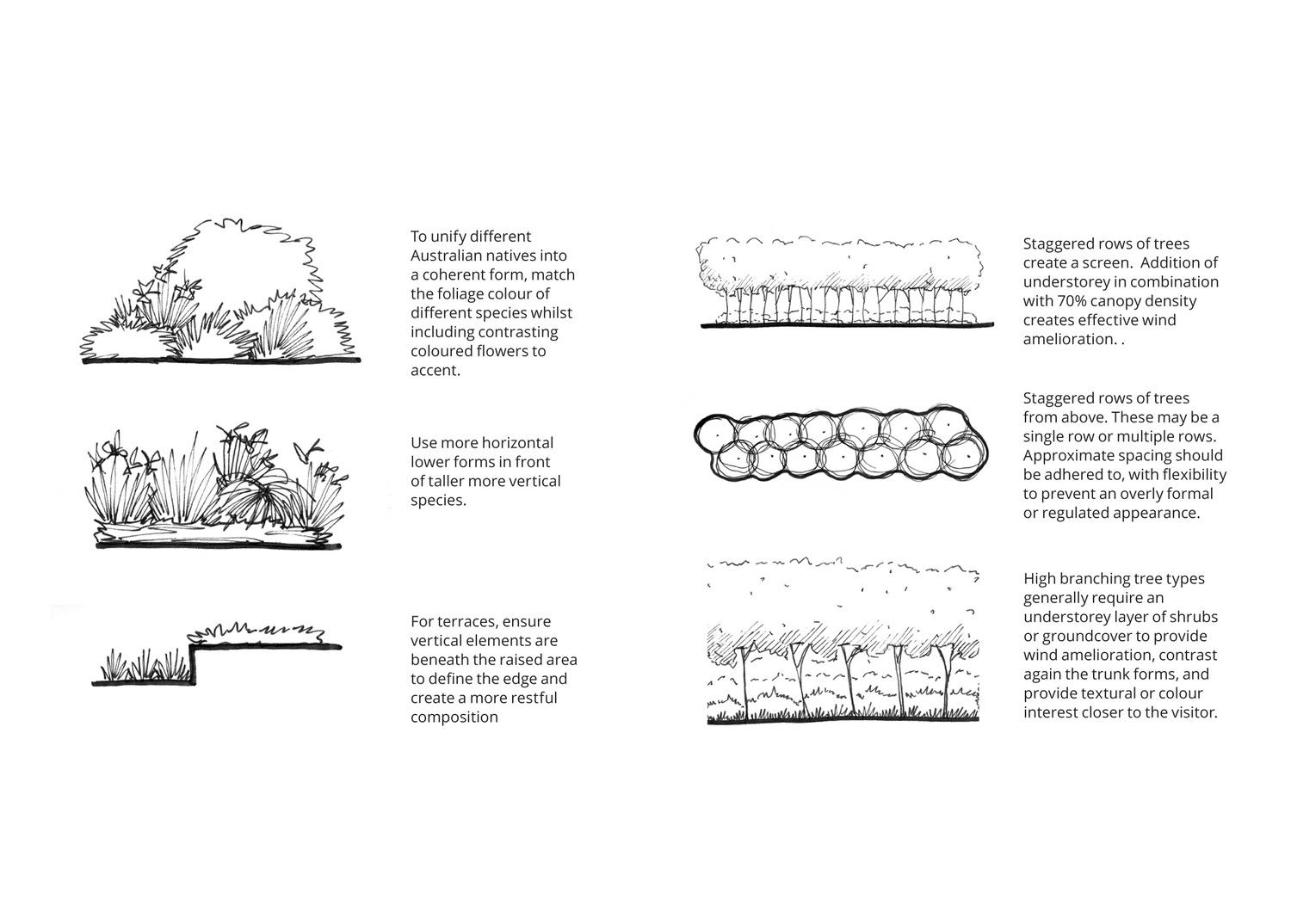 To unify different Australian natives into a coherent form, match the foliage colour of different species whilst including contrasting coloured flowers to accent.

Use more horizontal lower forms in front of taller more vertical species.

For terraces, ensure vertical elements are beneath the raised area to define the edge and create a more restful composition

Staggered rows of trees create a screen. Addition of understorey in combination with 70% canopy density creates effective wind amelioration. .

Staggered rows of trees from above. These may be a single row or multiple rows. Approximate spacing should be adhered to, with flexibility to prevent an overly formal or regulated appearance.

High branching tree types generally require an understorey layer of shrubs or groundcover to provide wind amelioration, contrast again the trunk forms, and provide textural or colour interest closer to the visitor.